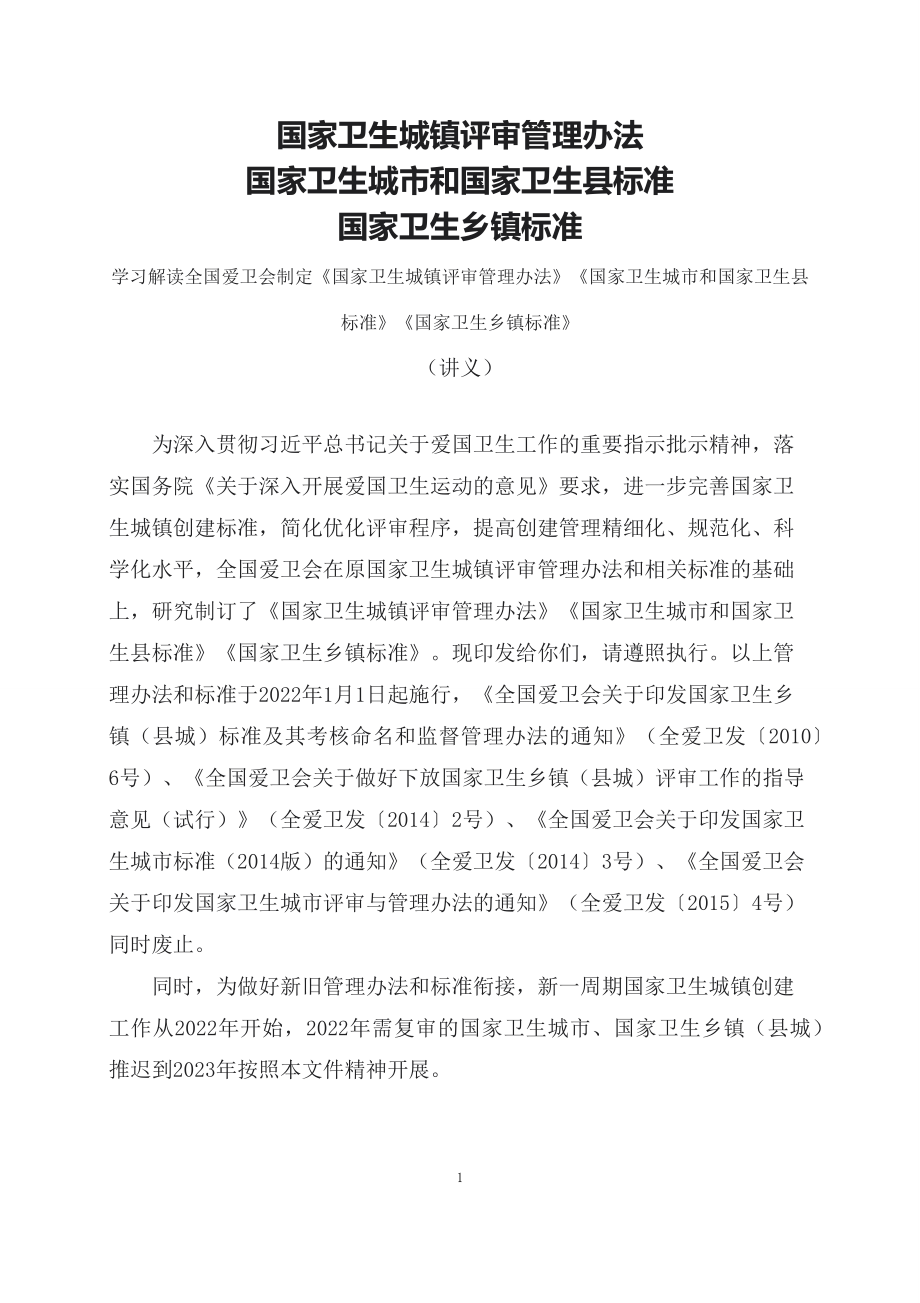 国家卫生城镇评审管理办法
国家卫生城市和国家卫生县标准
国家卫生乡镇标准

学习解读全国爱卫会制定《国家卫生城镇评审管理办法》《国家卫生城市和国家卫生县标准》《国家卫生乡镇标准》

（讲义）

为深入贯彻习近平总书记关于爱国卫生工作的重要指示批示精神，落实国务院《关于深入开展爱国卫生运动的意见》要求，进一步完善国家卫生城镇创建标准，简化优化评审程序，提高创建管理精细化、规范化、科学化水平，全国爱卫会在原国家卫生城镇评审管理办法和相关标准的基础上，研究制订了《国家卫生城镇评审管理办法》《国家卫生城市和国家卫生县标准》《国家卫生乡镇标准》。现印发给你们，请遵照执行。以上管理办法和标准于2022年1月1日起施行，《全国爱卫会关于印发国家卫生乡镇（县城）标准及其考核命名和监督管理办法的通知》（全爱卫发〔2010〕6号）、《全国爱卫会关于做好下放国家卫生乡镇（县城）评审工作的指导意见（试行）》（全爱卫发〔2014〕2号）、《全国爱卫会关于印发国家卫生城市标准（2014版）的通知》（全爱卫发〔2014〕3号）、《全国爱卫会关于印发国家卫生城市评审与管理办法的通知》（全爱卫发〔2015〕4号）同时废止。

同时，为做好新旧管理办法和标准衔接，新一周期国家卫生城镇创建工作从2022年开始，2022年需复审的国家卫生城市、国家卫生乡镇（县城）推迟到2023年按照本文件精神开展。

1